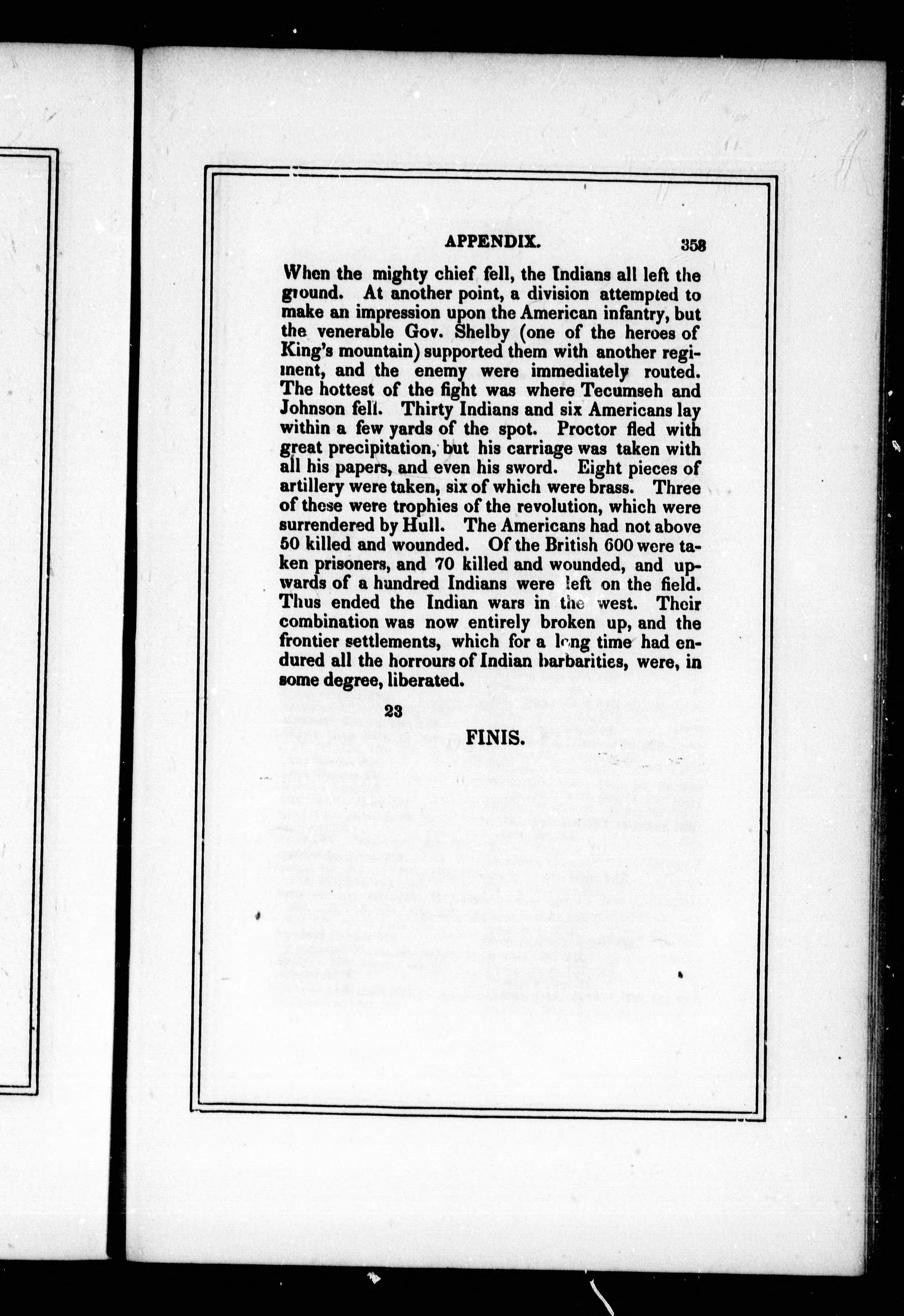 APPENDIX. 353

When the mighty chief fell, the Indians all left the ground. At another point, a division attempted to make an impression upon the American infantry, but the venerable Gov. Shelby (one of the heroes of King's mountain) supported them with another regiment, and the enemy were immediately routed. The hottest of the fight was where Tecumseh and Johnson fell. Thirty Indians and six Americans lay within a few yards of the spot. Proctor fled with great precipitation, but his carriage was taken with all his papers, and even his sword. Eight pieces of artillery were taken, six of which were brass. Three of these were trophies of the revolution, which were surrendered by Hull. The Americans had not above 50 killed and wounded. Of the British 600 were taken prisoners, and 70 killed and wounded, and upwards of a hundred Indians were left on the field. Thus ended the Indian wars in the west. Their combination was now entirely broken up, and the frontier settlements, which for a long time had endured all the horrours of Indian barbarities, were, in some degree, liberated.

23

FINIS.